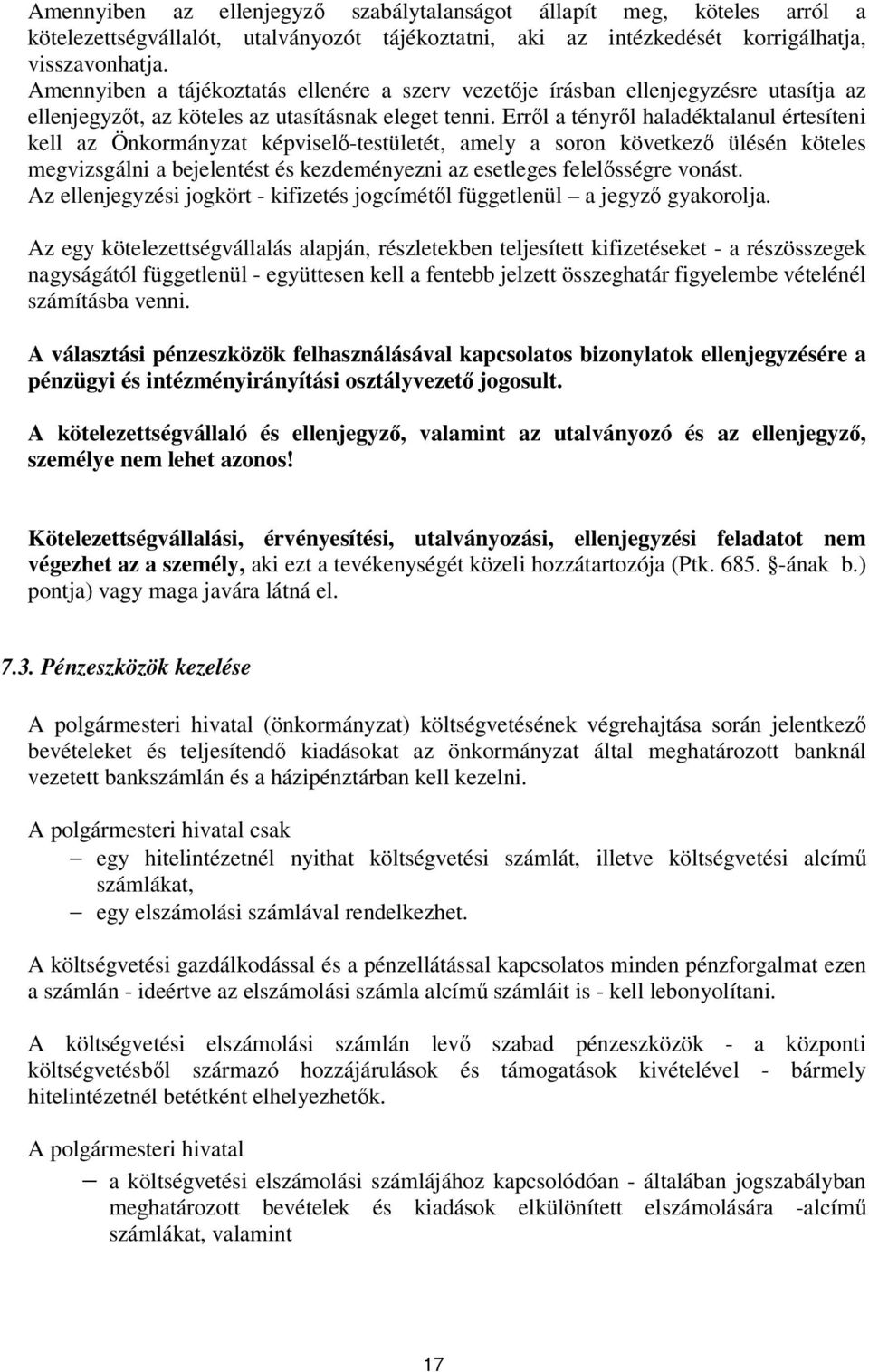 Amennyiben az ellenjegyző szabálytalanságot állapít meg, köteles arról a kötelezettségvállalót, utalványozót tájékoztatni, aki az intézkedését korrigálhatja, visszavonhatja.
Amennyiben a tájékoztatás ellenére a szerv vezetője írásban ellenjegyzésre utasítja az ellenjegyzőt, az köteles az utasításnak eleget tenni. Erről a tényről haladéktalanul értesíteni kell az Önkormányzat képviselő-testületét, amely a soron következő ülésén köteles megvizsgálni a bejelentést és kezdeményezni az esetleges felelősségre vonást.
Az ellenjegyzési jogkört - kifizetés jogcímétől függetlenül – a jegyző gyakorolja.

Az egy kötelezettségvállalás alapján, részletekben teljesített kifizetéseket - a részösszegek nagyságától függetlenül - együttesen kell a fentebb jelzett összeghatár figyelembe vételénél számításba venni.

A választási pénzeszközök felhasználásával kapcsolatos bizonylatok ellenjegyzésére a pénzügyi és intézményirányítási osztályvezető jogosult.

A kötelezettségvállaló és ellenjegyző, valamint az utalványozó és az ellenjegyző, személye nem lehet azonos!

Kötelezettségvállalási, érvényesítési, utalványozási, ellenjegyzési feladatot nem végezhet az a személy, aki ezt a tevékenységét közeli hozzátartozója (Ptk. 685. §-ának b.) pontja) vagy maga javára látná el.

7.3. Pénzeszközök kezelése

A polgármesteri hivatal (önkormányzat) költségvetésének végrehajtása során jelentkező bevételeket és teljesítendő kiadásokat az önkormányzat által meghatározott banknál vezetett bankszámlán és a házipénztárban kell kezelni.

A polgármesteri hivatal csak
– egy hitelintézetnél nyithat költségvetési számlát, illetve költségvetési alcímű számlákat,
– egy elszámolási számlával rendelkezhet.

A költségvetési gazdálkodással és a pénzellátással kapcsolatos minden pénzforgalmat ezen a számlán - ideértve az elszámolási számla alcímű számláit is - kell lebonyolítani.

A költségvetési elszámolási számlán levő szabad pénzeszközök - a központi költségvetésből származó hozzájárulások és támogatások kivételével - bármely hitelintézetnél betétként elhelyezhetők.

A polgármesteri hivatal
– a költségvetési elszámolási számlájához kapcsolódóan - általában jogszabályban meghatározott bevételek és kiadások elkülönített elszámolására -alcímű számlákat, valamint

17